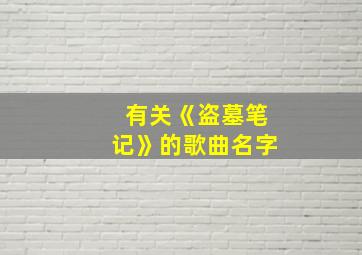 有关《盗墓笔记》的歌曲名字